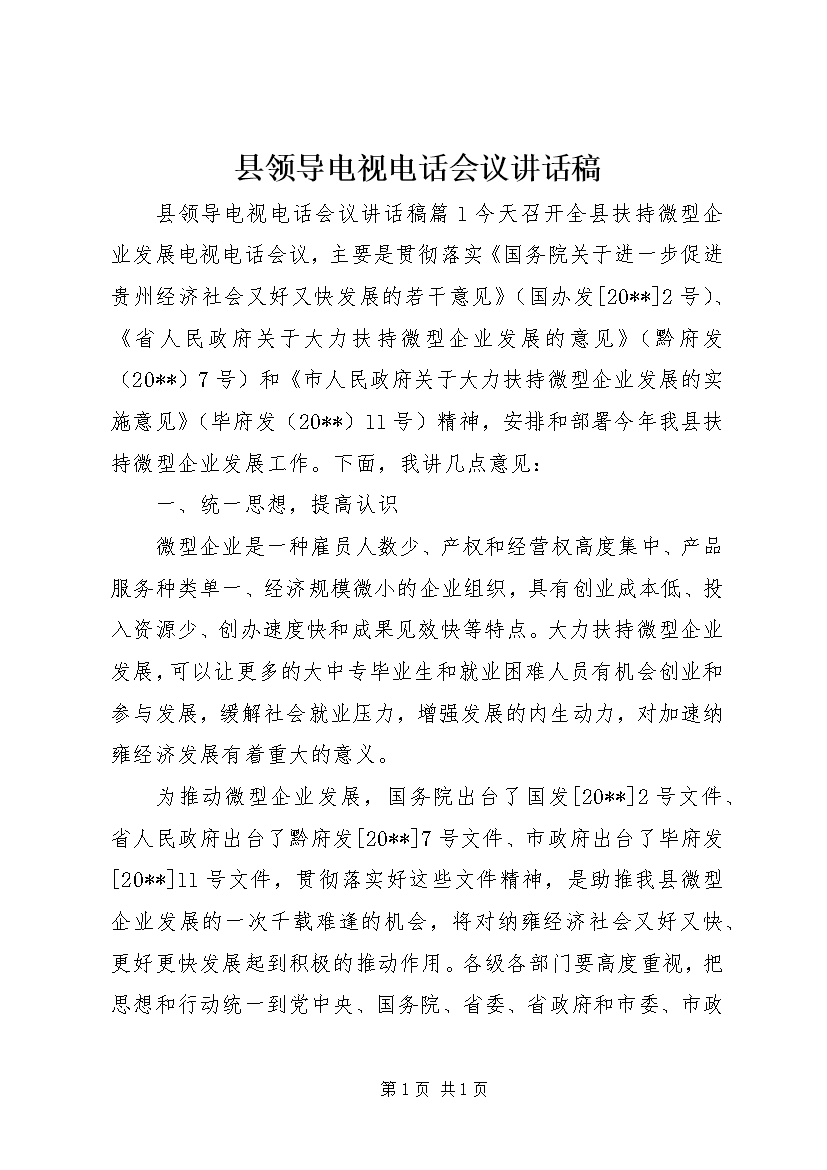 县领导电视电话会议讲话稿

县领导电视电话会议讲话稿篇1今天召开全县扶持微型企业发展电视电话会议，主要是贯彻落实《国务院关于进一步促进贵州经济社会又好又快发展的若干意见》（国办发[20**]2号）、《省人民政府关于大力扶持微型企业发展的意见》（黔府发（20**）7号）和《市人民政府关于大力扶持微型企业发展的实施意见》（毕府发（20**）11号）精神，安排和部署今年我县扶持微型企业发展工作。下面，我讲几点意见：

一、统一思想，提高认识

微型企业是一种雇员人数少、产权和经营权高度集中、产品服务种类单一、经济规模微小的企业组织，具有创业成本低、投入资源少、创办速度快和成果见效快等特点。大力扶持微型企业发展，可以让更多的大中专毕业生和就业困难人员有机会创业和参与发展，缓解社会就业压力，增强发展的内生动力，对加速纳雍经济发展有着重大的意义。

为推动微型企业发展，国务院出台了国发[20**]2号文件、省人民政府出台了黔府发[20**]7号文件、市政府出台了毕府发[20**]11号文件，贯彻落实好这些文件精神，是助推我县微型企业发展的一次千载难逢的机会，将对纳雍经济社会又好又快、更好更快发展起到积极的推动作用。各级各部门要高度重视，把思想和行动统一到党中央、国务院、省委、省政府和市委、市政

第1页 共1页